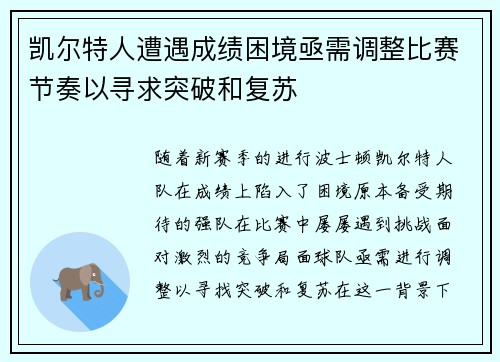 凯尔特人遭遇成绩困境亟需调整比赛节奏以寻求突破和复苏

随着新赛季的进行波士顿凯尔特人队在成绩上陷入了困境原本备受期待的强队在比赛中屡屡遇到挑战面对激烈的竞争局面球队亟需进行调整以寻找突破和复苏在这一背景下